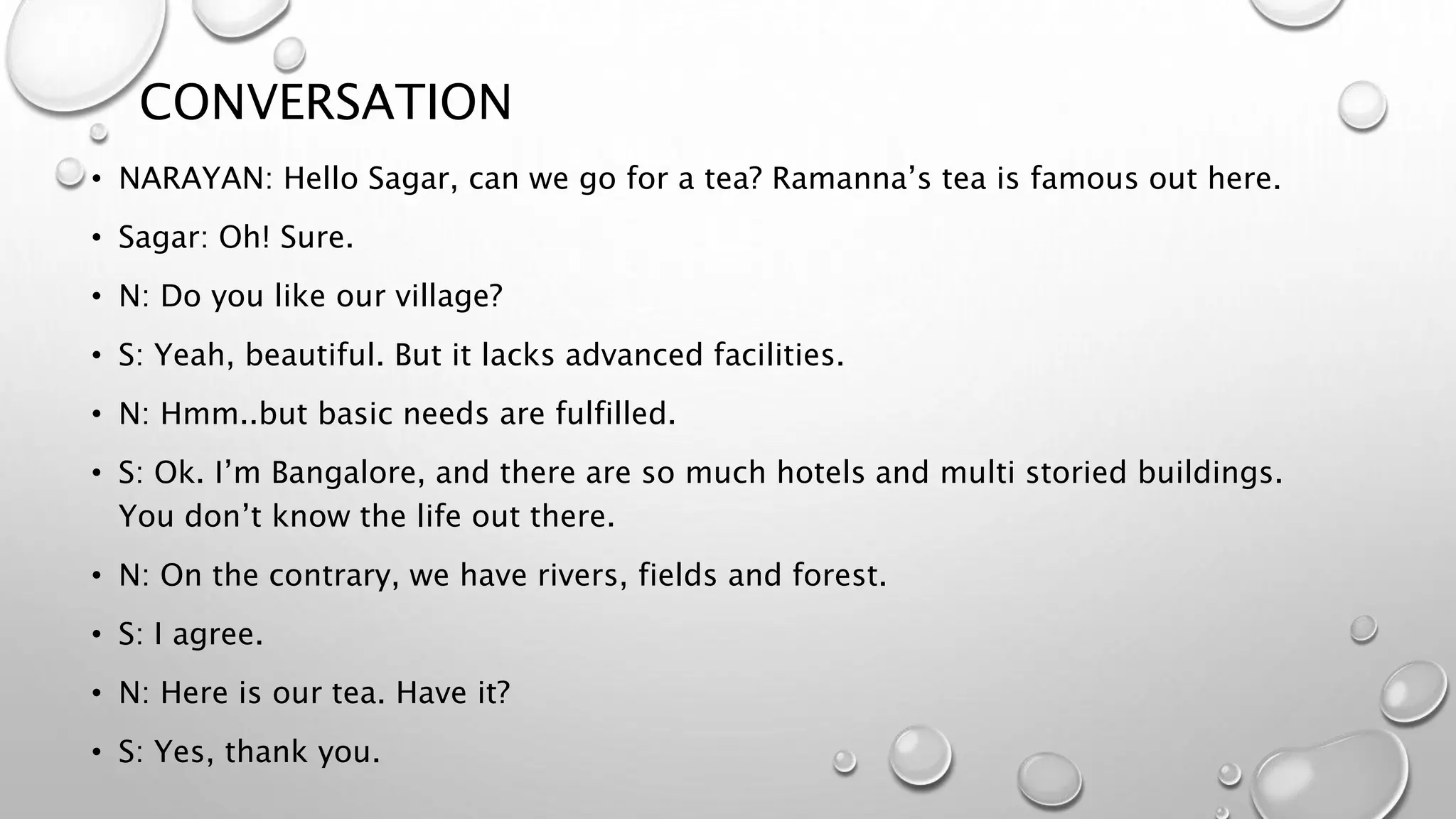 CONVERSATION

• NARAYAN: Hello Sagar, can we go for a tea? Ramanna's tea is famous out here.

• Sagar: Oh! Sure.

• N: Do you like our village?

• S: Yeah, beautiful. But it lacks advanced facilities.

• N: Hmm..but basic needs are fulfilled.

• S: Ok. I'm Bangalore, and there are so much hotels and multi storied buildings. You don't know the life out there.

• N: On the contrary, we have rivers, fields and forest.

• S: I agree.

• N: Here is our tea. Have it?

• S: Yes, thank you.